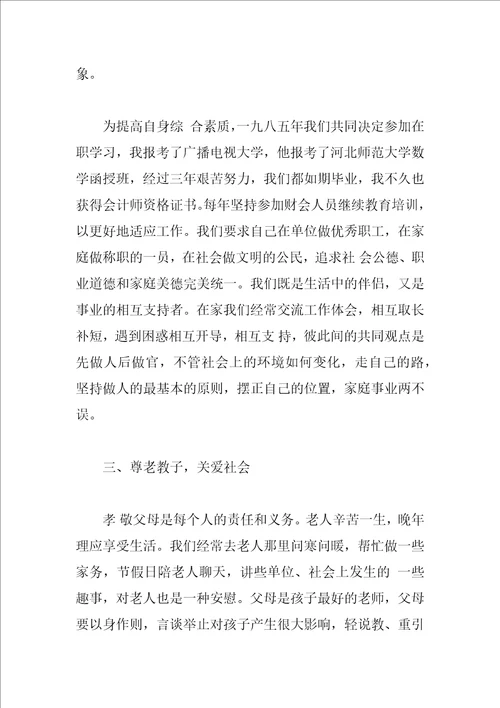 象。

为提高自身综 合素质，一九八五年我们共同决定参加在职学习，我报考了广播电视大学，他报考了河北师范大学数学函授班，经过三年艰苦努力，我们都如期毕业，我不久也获得会计师资格证书。每年坚持参加财会人员继续教育培训，以更好地适应工作。我们要求自己在单位做优秀职工，在家庭做称职的一员，在社会做文明的公民，追求社 会公德、职业道德和家庭美德完美统一。我们既是生活中的伴侣，又是事业的相互支持者。在家我们经常交流工作体会，相互取长补短，遇到困惑相互开导，相互支 持，彼此间的共同观点是先做人后做官，不管社会上的环境如何变化，走自己的路，坚持做人的最基本的原则，摆正自己的位置，家庭事业两不误。

三、尊老教子，关爱社会

孝 敬父母是每个人的责任和义务。老人辛苦一生，晚年理应享受生活。我们经常去老人那里问寒问暖，帮忙做一些家务，节假日陪老人聊天，讲些单位、社会上发生的 一些趣事，对老人也是一种安慰。父母是孩子最好的老师，父母要以身作则，言谈举止对孩子产生很大影响，轻说教、重引